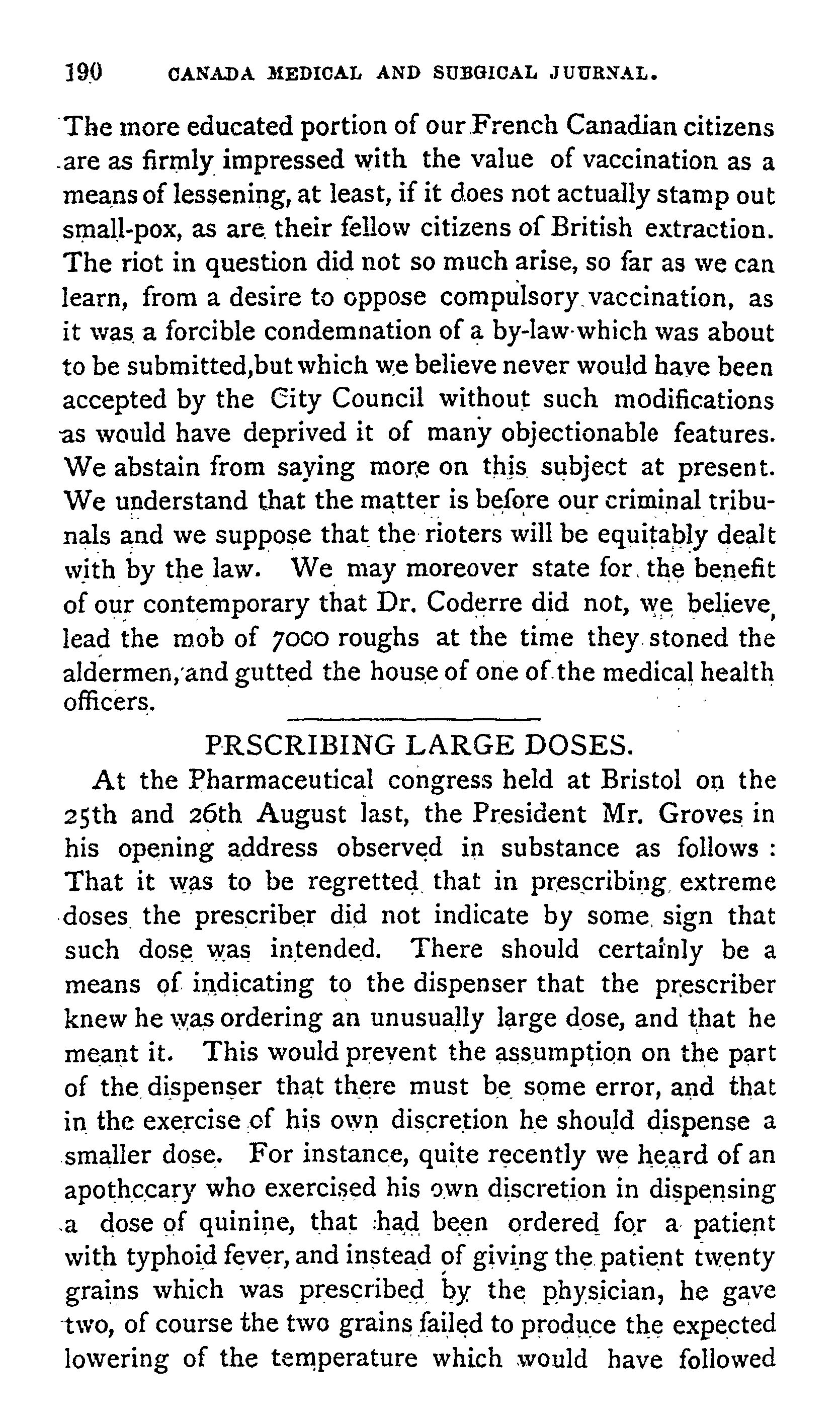 190 CANADA MEDICAL AND SUBGICAL JUURNAL.

The more educated portion of our French Canadian citizens are as firmly impressed with the value of vaccination as a means of lessening, at least, if it does not actually stamp out small-pox, as are their fellow citizens of British extraction. The riot in question did not so much arise, so far as we can learn, from a desire to oppose compulsory vaccination, as it was a forcible condemnation of a by-law which was about to be submitted,but which we believe never would have been accepted by the City Council without such modifications as would have deprived it of many objectionable features. We abstain from saying more on this subject at present. We understand that the matter is before our criminal tribunals and we suppose that the rioters will be equitably dealt with by the law. We may moreover state for the benefit of our contemporary that Dr. Coderre did not, we believe, lead the mob of 7000 roughs at the time they stoned the aldermen, and gutted the house of one of the medical health officers.

PRSCRIBING LARGE DOSES.

At the Pharmaceutical congress held at Bristol on the 25th and 26th August last, the President Mr. Groves in his opening address observed in substance as follows : That it was to be regretted that in prescribing extreme doses the prescriber did not indicate by some sign that such dose was intended. There should certainly be a means of indicating to the dispenser that the prescriber knew he was ordering an unusually large dose, and that he meant it. This would prevent the assumption on the part of the dispenser that there must be some error, and that in the exercise of his own discretion he should dispense a smaller dose. For instance, quite recently we heard of an apothccary who exercised his own discretion in dispensing a dose of quinine, that had been ordered for a patient with typhoid fever, and instead of giving the patient twenty grains which was prescribed by the physician, he gave two, of course the two grains failed to produce the expected lowering of the temperature which would have followed